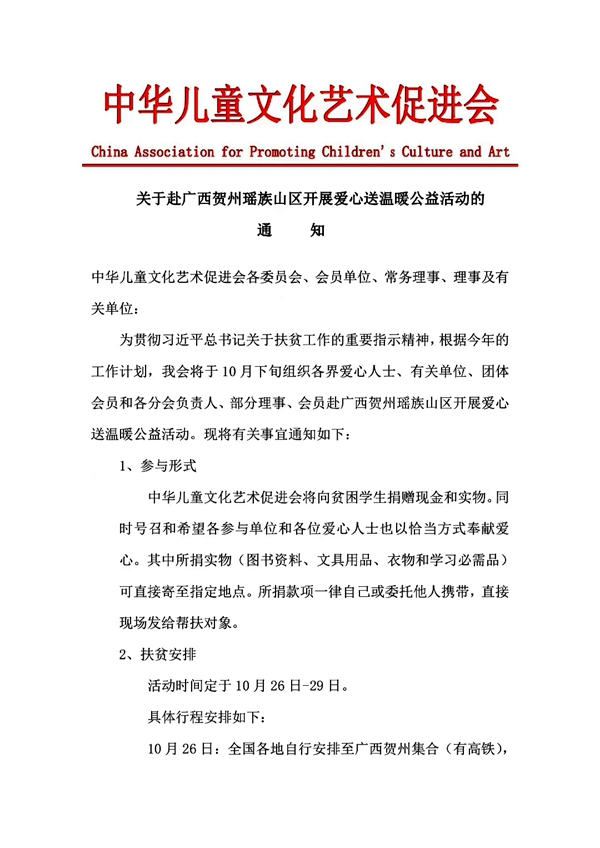 中华儿童文化艺术促进会

China Association for Promoting Children's Culture and Art

关于赴广西贺州瑶族山区开展爱心送温暖公益活动的

通　知

中华儿童文化艺术促进会各委员会、会员单位、常务理事、理事及有关单位：

为贯彻习近平总书记关于扶贫工作的重要指示精神，根据今年的工作计划，我会将于10月下旬组织各界爱心人士、有关单位、团体会员和各分会负责人、部分理事、会员赴广西贺州瑶族山区开展爱心送温暖公益活动。现将有关事宜通知如下：

1、参与形式

中华儿童文化艺术促进会将向贫困学生捐赠现金和实物。同时号召和希望各参与单位和各位爱心人士也以恰当方式奉献爱心。其中所捐实物（图书资料、文具用品、衣物和学习必需品）可直接寄至指定地点。所捐款项一律自己或委托他人携带，直接现场发给帮扶对象。

2、扶贫安排

活动时间定于10月26日-29日。

具体行程安排如下：

10月26日：全国各地自行安排至广西贺州集合（有高铁），